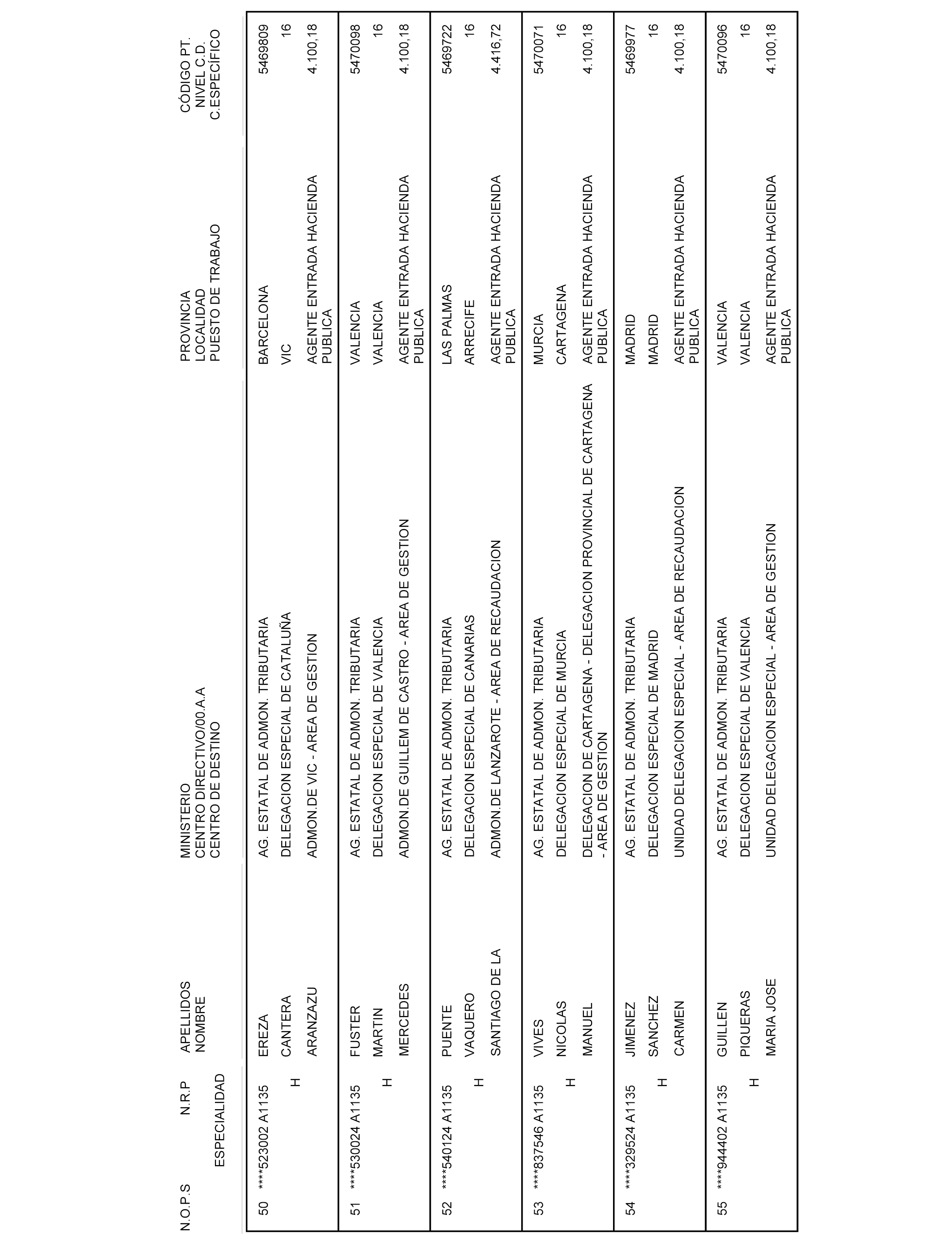 | N.O.P.S | N.R.P ESPECIALIDAD | APELLIDOS NOMBRE | MINISTERIO CENTRO DIRECTIVO/00.A.A CENTRO DE DESTINO | PROVINCIA LOCALIDAD PUESTO DE TRABAJO | CÓDIGO PT. NIVEL C.D. C.ESPECÍFICO |
|---|---|---|---|---|---|
| 50 | ****523002 A1135 H | EREZA CANTERA ARANZAZU | AG. ESTATAL DE ADMON. TRIBUTARIA DELEGACION ESPECIAL DE CATALUÑA ADMON.DE VIC - AREA DE GESTION | BARCELONA VIC AGENTE ENTRADA HACIENDA PUBLICA | 5469809 16 4.100,18 |
| 51 | ****530024 A1135 H | FUSTER MARTIN MERCEDES | AG. ESTATAL DE ADMON. TRIBUTARIA DELEGACION ESPECIAL DE VALENCIA ADMON.DE GUILLEM DE CASTRO - AREA DE GESTION | VALENCIA VALENCIA AGENTE ENTRADA HACIENDA PUBLICA | 5470098 16 4.100,18 |
| 52 | ****540124 A1135 H | PUENTE VAQUERO SANTIAGO DE LA | AG. ESTATAL DE ADMON. TRIBUTARIA DELEGACION ESPECIAL DE CANARIAS ADMON.DE LANZAROTE - AREA DE RECAUDACION | LAS PALMAS ARRECIFE AGENTE ENTRADA HACIENDA PUBLICA | 5469722 16 4.416,72 |
| 53 | ****837546 A1135 H | VIVES NICOLAS MANUEL | AG. ESTATAL DE ADMON. TRIBUTARIA DELEGACION ESPECIAL DE MURCIA DELEGACION DE CARTAGENA - DELEGACION PROVINCIAL DE CARTAGENA - AREA DE GESTION | MURCIA CARTAGENA AGENTE ENTRADA HACIENDA PUBLICA | 5470071 16 4.100,18 |
| 54 | ****329524 A1135 H | JIMENEZ SANCHEZ CARMEN | AG. ESTATAL DE ADMON. TRIBUTARIA DELEGACION ESPECIAL DE MADRID UNIDAD DELEGACION ESPECIAL - AREA DE RECAUDACION | MADRID MADRID AGENTE ENTRADA HACIENDA PUBLICA | 5469977 16 4.100,18 |
| 55 | ****944402 A1135 H | GUILLEN PIQUERAS MARIA JOSE | AG. ESTATAL DE ADMON. TRIBUTARIA DELEGACION ESPECIAL DE VALENCIA UNIDAD DELEGACION ESPECIAL - AREA DE GESTION | VALENCIA VALENCIA AGENTE ENTRADA HACIENDA PUBLICA | 5470096 16 4.100,18 |